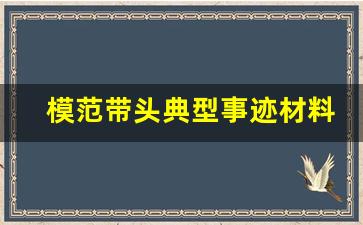 模范带头典型事迹材料